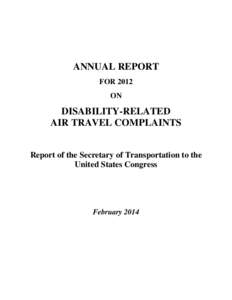 ANNUAL REPORT

FOR 2012

ON

DISABILITY-RELATED AIR TRAVEL COMPLAINTS

Report of the Secretary of Transportation to the United States Congress

February 2014